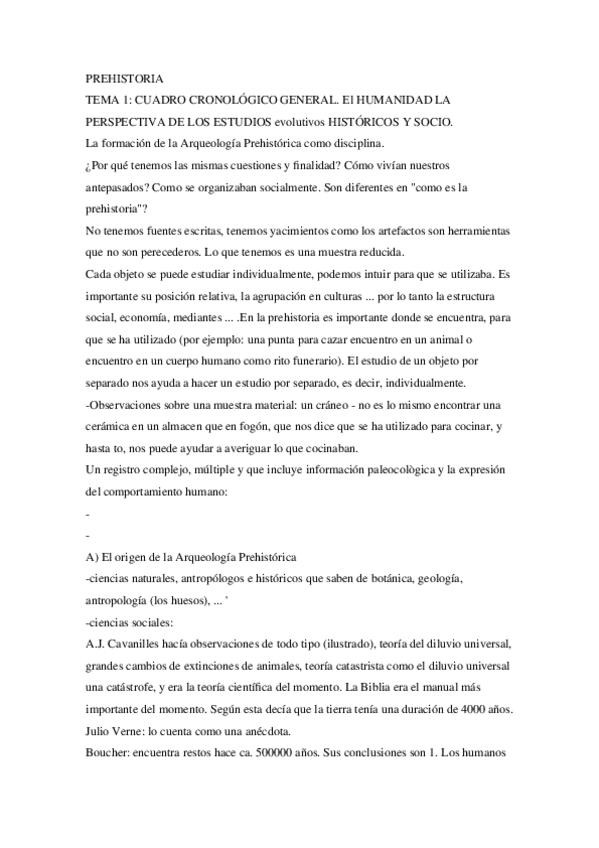 PREHISTORIA
TEMA 1: CUADRO CRONOLÓGICO GENERAL. El HUMANIDAD LA PERSPECTIVA DE LOS ESTUDIOS evolutivos HISTÓRICOS Y SOCIO.
La formación de la Arqueología Prehistórica como disciplina.
¿Por qué tenemos las mismas cuestiones y finalidad? Cómo vivían nuestros antepasados? Como se organizaban socialmente. Son diferentes en "como es la prehistoria"?
No tenemos fuentes escritas, tenemos yacimientos como los artefactos son herramientas que no son perecederos. Lo que tenemos es una muestra reducida.
Cada objeto se puede estudiar individualmente, podemos intuir para que se utilizaba. Es importante su posición relativa, la agrupación en culturas ... por lo tanto la estructura social, economía, mediantes ... .En la prehistoria es importante donde se encuentra, para que se ha utilizado (por ejemplo: una punta para cazar encuentro en un animal o encuentro en un cuerpo humano como rito funerario). El estudio de un objeto por separado nos ayuda a hacer un estudio por separado, es decir, individualmente.
-Observaciones sobre una muestra material: un cráneo - no es lo mismo encontrar una cerámica en un almacen que en fogón, que nos dice que se ha utilizado para cocinar, y hasta to, nos puede ayudar a averiguar lo que cocinaban.
Un registro complejo, múltiple y que incluye información paleocològica y la expresión del comportamiento humano:
-
-
A) El origen de la Arqueología Prehistórica
-ciencias naturales, antropólogos e históricos que saben de botánica, geología, antropología (los huesos), ... '
-ciencias sociales:
A.J. Cavanilles hacía observaciones de todo tipo (ilustrado), teoría del diluvio universal, grandes cambios de extinciones de animales, teoría catastrista como el diluvio universal una catástrofe, y era la teoría científica del momento. La Biblia era el manual más importante del momento. Según esta decía que la tierra tenía una duración de 4000 años.
Julio Verne: lo cuenta como una anécdota.
Boucher: encuentra restos hace ca. 500000 años. Sus conclusiones son 1. Los humanos